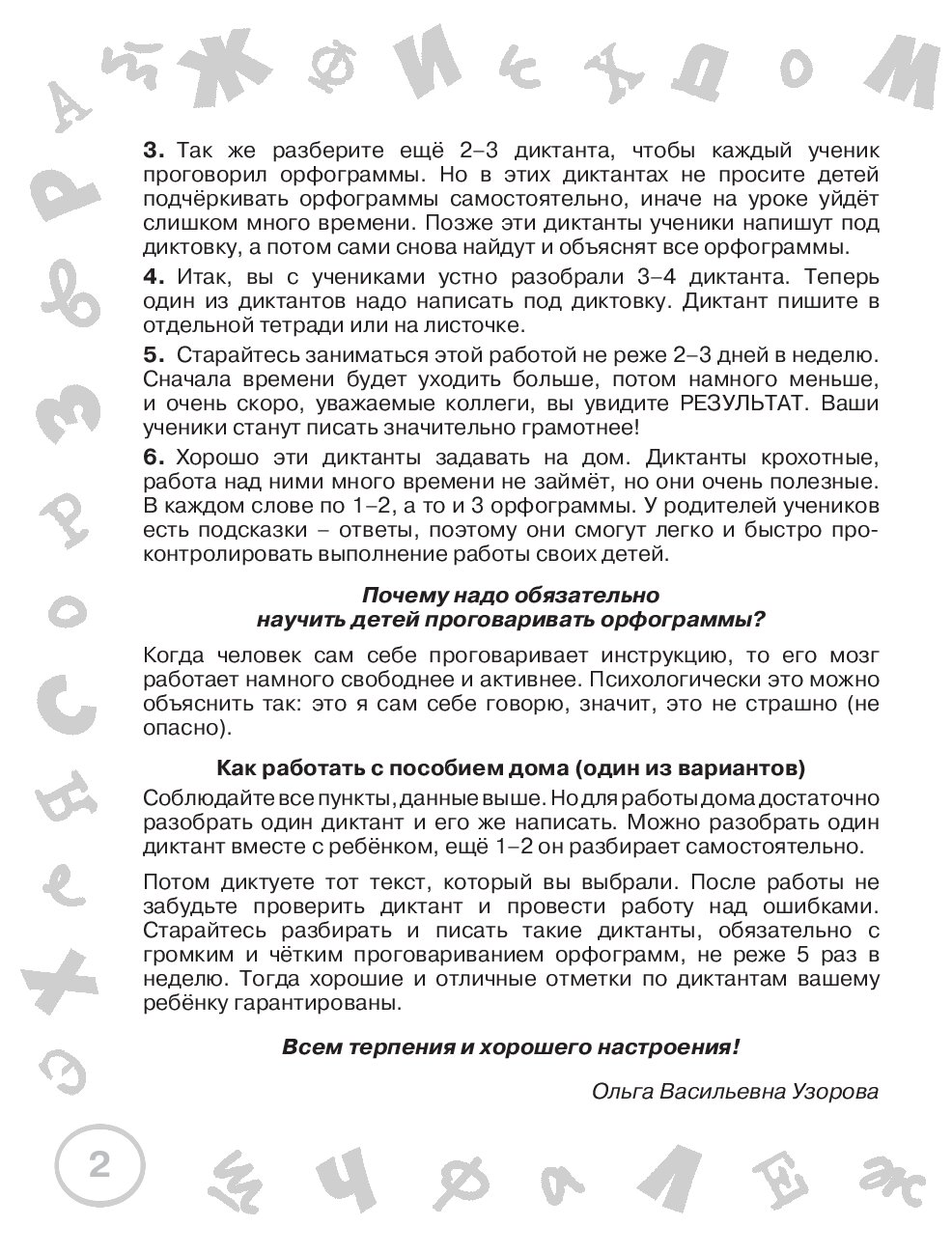 3. Так же разберите ещё 2–3 диктанта, чтобы каждый ученик проговорил орфограммы. Но в этих диктантах не просите детей подчёркивать орфограммы самостоятельно, иначе на уроке уйдёт слишком много времени. Позже эти диктанты ученики напишут под диктовку, а потом сами снова найдут и объяснят все орфограммы.

4. Итак, вы с учениками устно разобрали 3–4 диктанта. Теперь один из диктантов надо написать под диктовку. Диктант пишите в отдельной тетради или на листочке.

5. Старайтесь заниматься этой работой не реже 2–3 дней в неделю. Сначала времени будет уходить больше, потом намного меньше, и очень скоро, уважаемые коллеги, вы увидите РЕЗУЛЬТАТ. Ваши ученики станут писать значительно грамотнее!

6. Хорошо эти диктанты задавать на дом. Диктанты крохотные, работа над ними много времени не займёт, но они очень полезные. В каждом слове по 1–2, а то и 3 орфограммы. У родителей учеников есть подсказки – ответы, поэтому они смогут легко и быстро проконтролировать выполнение работы своих детей.

Почему надо обязательно научить детей проговаривать орфограммы?

Когда человек сам себе проговаривает инструкцию, то его мозг работает намного свободнее и активнее. Психологически это можно объяснить так: это я сам себе говорю, значит, это не страшно (не опасно).

Как работать с пособием дома (один из вариантов)

Соблюдайте все пункты, данные выше. Но для работы дома достаточно разобрать один диктант и его же написать. Можно разобрать один диктант вместе с ребёнком, ещё 1–2 он разбирает самостоятельно.

Потом диктуете тот текст, который вы выбрали. После работы не забудьте проверить диктант и провести работу над ошибками. Старайтесь разбирать и писать такие диктанты, обязательно с громким и чётким проговариванием орфограмм, не реже 5 раз в неделю. Тогда хорошие и отличные отметки по диктантам вашему ребёнку гарантированы.

Всем терпения и хорошего настроения!

Ольга Васильевна Узорова

2